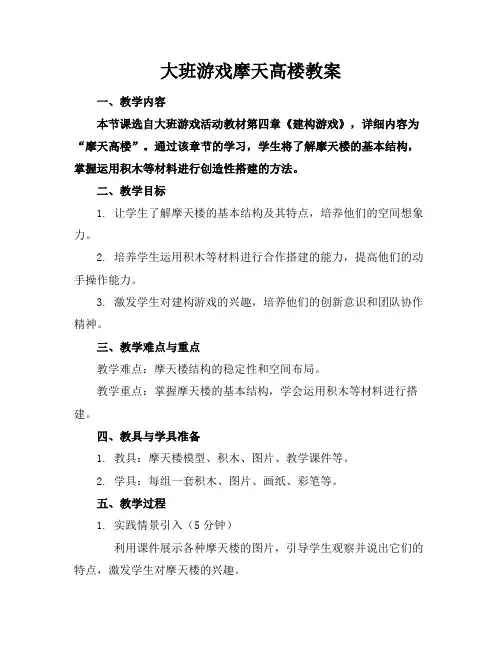 大班游戏摩天高楼教案

一、教学内容

本节课选自大班游戏活动教材第四章《建构游戏》，详细内容为“摩天高楼”。通过该章节的学习，学生将了解摩天楼的基本结构，掌握运用积木等材料进行创造性搭建的方法。

二、教学目标

1. 让学生了解摩天楼的基本结构及其特点，培养他们的空间想象力。

2. 培养学生运用积木等材料进行合作搭建的能力，提高他们的动手操作能力。

3. 激发学生对建构游戏的兴趣，培养他们的创新意识和团队协作精神。

三、教学难点与重点

教学难点：摩天楼结构的稳定性和空间布局。

教学重点：掌握摩天楼的基本结构，学会运用积木等材料进行搭建。

四、教具与学具准备

1. 教具：摩天楼模型、积木、图片、教学课件等。

2. 学具：每组一套积木、图片、画纸、彩笔等。

五、教学过程

1. 实践情景引入（5 分钟）

利用课件展示各种摩天楼的图片，引导学生观察并说出它们的特点，激发学生对摩天楼的兴趣。